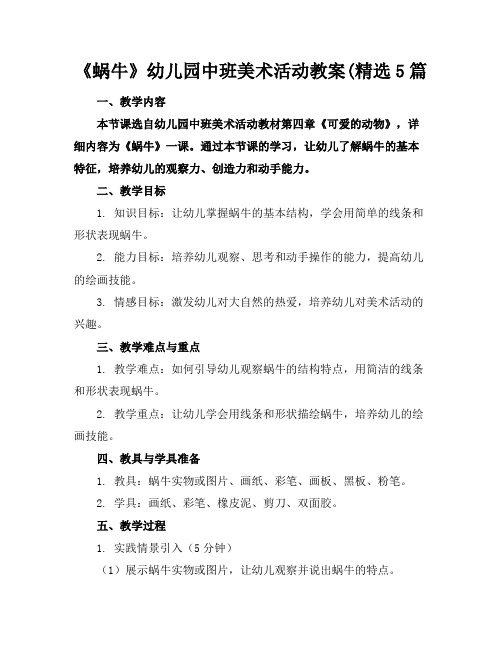 《蜗牛》幼儿园中班美术活动教案(精选5篇

一、教学内容

本节课选自幼儿园中班美术活动教材第四章《可爱的动物》，详细内容为《蜗牛》一课。通过本节课的学习，让幼儿了解蜗牛的基本特征，培养幼儿的观察力、创造力和动手能力。

二、教学目标

1. 知识目标：让幼儿掌握蜗牛的基本结构，学会用简单的线条和形状表现蜗牛。

2. 能力目标：培养幼儿观察、思考和动手操作的能力，提高幼儿的绘画技能。

3. 情感目标：激发幼儿对大自然的热爱，培养幼儿对美术活动的兴趣。

三、教学难点与重点

1. 教学难点：如何引导幼儿观察蜗牛的结构特点，用简洁的线条和形状表现蜗牛。

2. 教学重点：让幼儿学会用线条和形状描绘蜗牛，培养幼儿的绘画技能。

四、教具与学具准备

1. 教具：蜗牛实物或图片、画纸、彩笔、画板、黑板、粉笔。

2. 学具：画纸、彩笔、橡皮泥、剪刀、双面胶。

五、教学过程

1. 实践情景引入（5分钟）

（1）展示蜗牛实物或图片，让幼儿观察并说出蜗牛的特点。